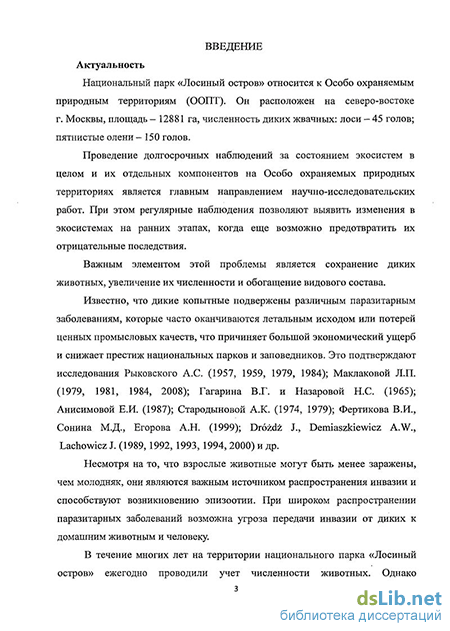 ВВЕДЕНИЕ

Актуальность

Национальный парк «Лосиный остров» относится к Особо охраняемым природным территориям (ООПТ). Он расположен на северо-востоке г. Москвы, площадь – 12881 га, численность диких жвачных: лоси – 45 голов; пятнистые олени – 150 голов.

Проведение долгосрочных наблюдений за состоянием экосистем в целом и их отдельных компонентов на Особо охраняемых природных территориях является главным направлением научно-исследовательских работ. При этом регулярные наблюдения позволяют выявить изменения в экосистемах на ранних этапах, когда еще возможно предотвратить их отрицательные последствия.

Важным элементом этой проблемы является сохранение диких животных, увеличение их численности и обогащение видового состава.

Известно, что дикие копытные подвержены различным паразитарным заболеваниям, которые часто оканчиваются летальным исходом или потерей ценных промысловых качеств, что причиняет большой экономический ущерб и снижает престиж национальных парков и заповедников. Это подтверждают исследования Рыковского А.С. (1957, 1959, 1979, 1984); Маклаковой Л.П. (1979, 1981, 1984, 2008); Гагарина В.Г. и Назаровой Н.С. (1965); Анисимовой Е.И. (1987); Стародыновой А.К. (1974, 1979); Фертикова В.И., Сонина М.Д., Егорова А.Н. (1999); Dróżdż J., Demiaszkiewicz A.W., Lachowicz J. (1989, 1992, 1993, 1994, 2000) и др.

Несмотря на то, что взрослые животные могут быть менее заражены, чем молодняк, они являются важным источником распространения инвазии и способствуют возникновению эпизоотии. При широком распространении паразитарных заболеваний возможна угроза передачи инвазии от диких к домашним животным и человеку.

В течение многих лет на территории национального парка «Лосиный остров» ежегодно проводили учет численности животных. Однако

3

dsLib.net
библиотека диссертаций